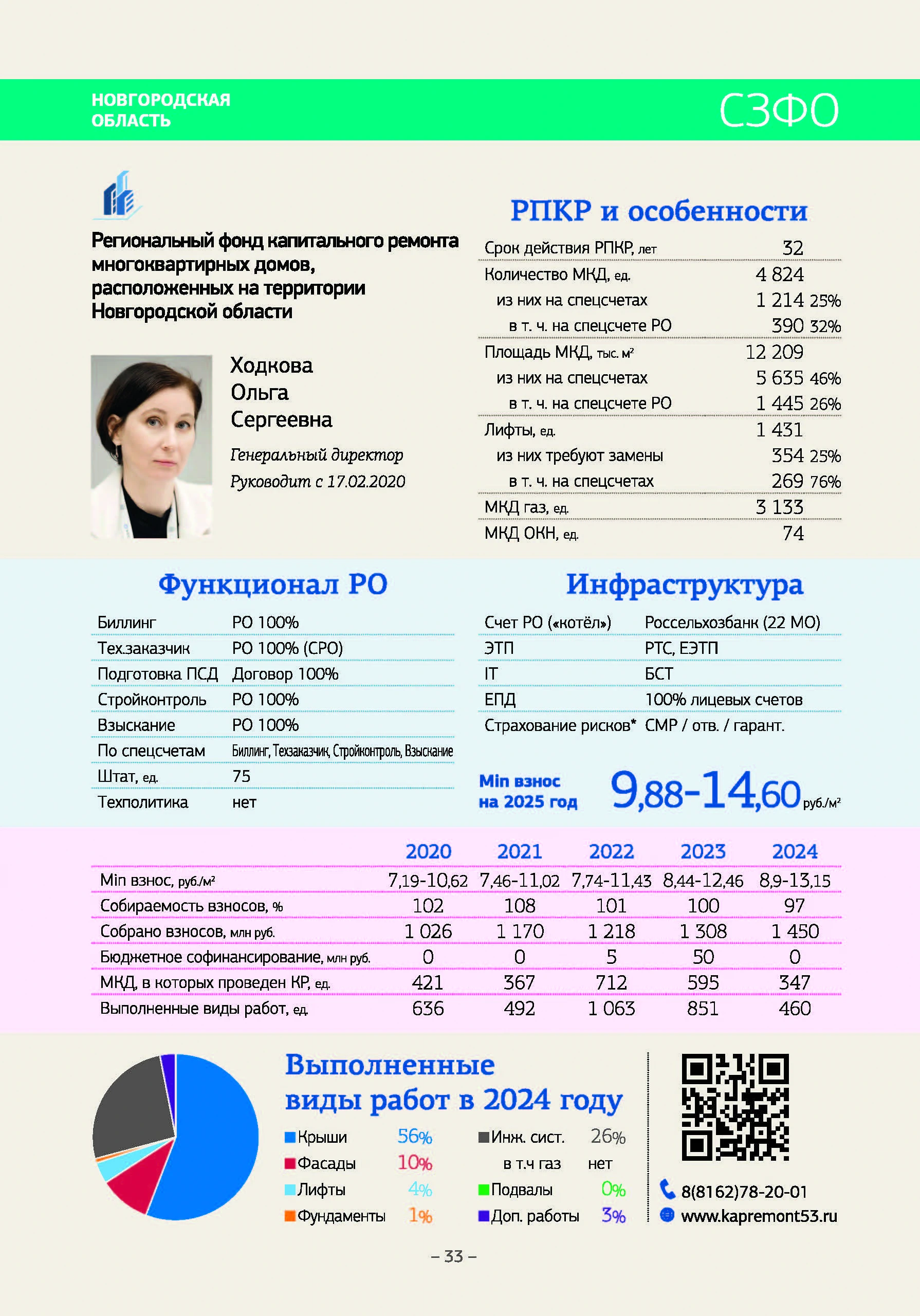 НОВГОРОДСКАЯ ОБЛАСТЬ

СЗФО

Региональный фонд капитального ремонта многоквартирных домов, расположенных на территории Новгородской области

Ходкова
Ольга
Сергеевна

Генеральный директор
Руководит с 17.02.2020

РПКР и особенности

| | | |
|---|---|---|
| Срок действия РПКР, лет | 32 | |
| Количество МКД, ед. | 4 824 | |
| из них на спецсчетах | 1 214 | 25% |
| в т. ч. на спецсчете РО | 390 | 32% |
| Площадь МКД, тыс. м² | 12 209 | |
| из них на спецсчетах | 5 635 | 46% |
| в т. ч. на спецсчете РО | 1 445 | 26% |
| Лифты, ед. | 1 431 | |
| из них требуют замены | 354 | 25% |
| в т. ч. на спецсчетах | 269 | 76% |
| МКД газ, ед. | 3 133 | |
| МКД ОКН, ед. | 74 | |

Функционал РО

| | |
|---|---|
| Биллинг | РО 100% |
| Тех.заказчик | РО 100% (СРО) |
| Подготовка ПСД | Договор 100% |
| Стройконтроль | РО 100% |
| Взыскание | РО 100% |
| По спецсчетам | Биллинг, Техзаказчик, Стройконтроль, Взыскание |
| Штат, ед. | 75 |
| Техполитика | нет |

Инфраструктура

| | |
|---|---|
| Счет РО («котёл») | Россельхозбанк (22 МО) |
| ЭТП | РТС, ЕЭТП |
| IT | БСТ |
| ЕПД | 100% лицевых счетов |
| Страхование рисков* | СМР / отв. / гарант. |

Min взнос на 2025 год 9,88-14,60 руб./м²

| | 2020 | 2021 | 2022 | 2023 | 2024 |
|---|---|---|---|---|---|
| Min взнос, руб./м² | 7,19-10,62 | 7,46-11,02 | 7,74-11,43 | 8,44-12,46 | 8,9-13,15 |
| Собираемость взносов, % | 102 | 108 | 101 | 100 | 97 |
| Собрано взносов, млн руб. | 1 026 | 1 170 | 1 218 | 1 308 | 1 450 |
| Бюджетное софинансирование, млн руб. | 0 | 0 | 5 | 50 | 0 |
| МКД, в которых проведен КР, ед. | 421 | 367 | 712 | 595 | 347 |
| Выполненные виды работ, ед. | 636 | 492 | 1 063 | 851 | 460 |

Выполненные виды работ в 2024 году

Крыши 56%
Фасады 10%
Лифты 4%
Фундаменты 1%
Инж. сист. 26%
в т.ч газ нет
Подвалы 0%
Доп. работы 3%

8(8162)78-20-01
www.kapremont53.ru

– 33 –